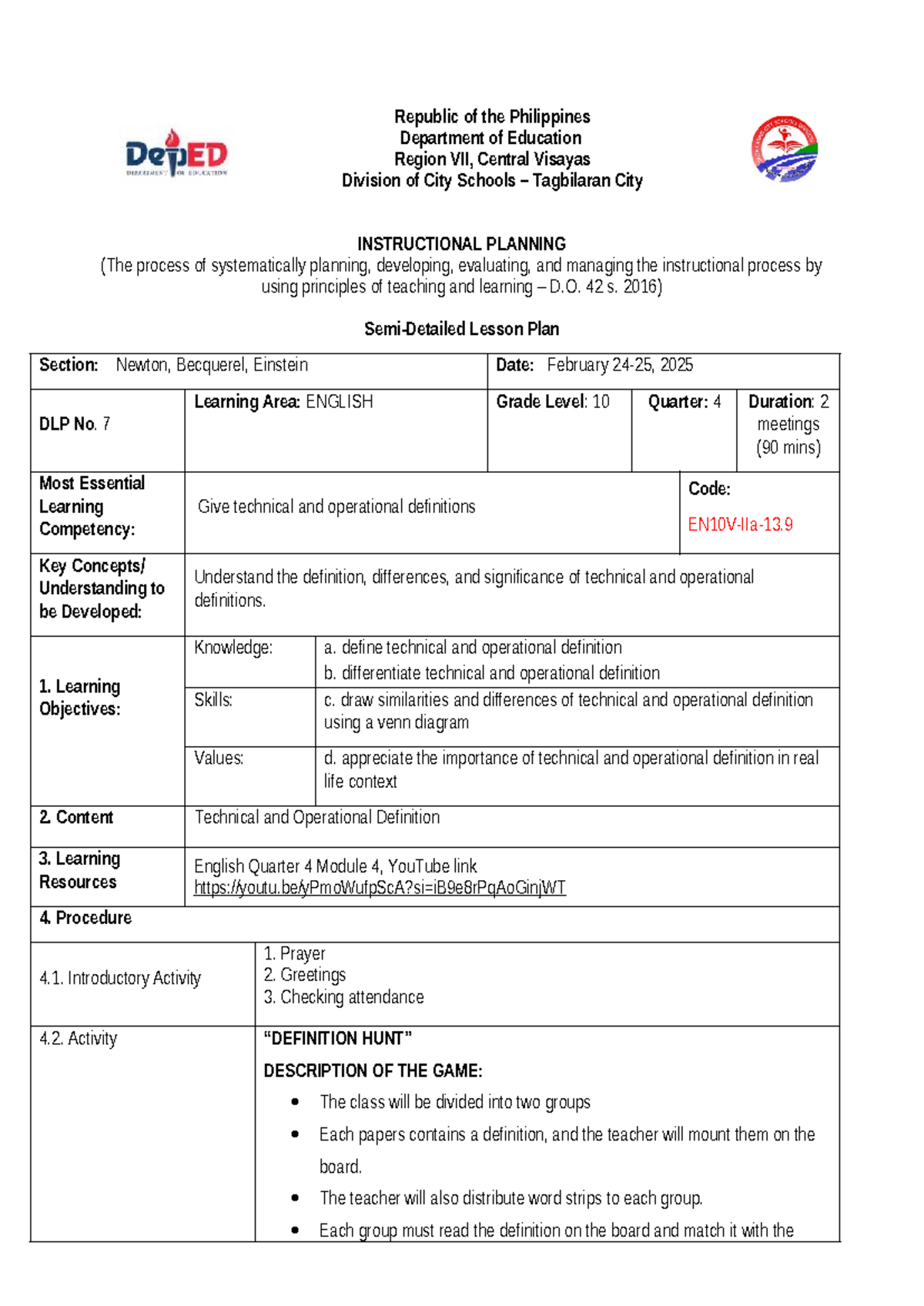 DepED
DEPARTMENT OF EDUCATION

Republic of the Philippines
Department of Education
Region VII, Central Visayas
Division of City Schools – Tagbilaran City

INSTRUCTIONAL PLANNING
(The process of systematically planning, developing, evaluating, and managing the instructional process by using principles of teaching and learning – D.O. 42 s. 2016)

Semi-Detailed Lesson Plan

Section: Newton, Becquerel, Einstein
Date: February 24-25, 2025

DLP No. 7
Learning Area: ENGLISH
Grade Level: 10
Quarter: 4
Duration: 2 meetings (90 mins)

Most Essential Learning Competency:
Give technical and operational definitions
Code:
EN10V-IIa-13.9

Key Concepts/ Understanding to be Developed:
Understand the definition, differences, and significance of technical and operational definitions.

1. Learning Objectives:
Knowledge:
a. define technical and operational definition
b. differentiate technical and operational definition
Skills:
c. draw similarities and differences of technical and operational definition using a venn diagram
Values:
d. appreciate the importance of technical and operational definition in real life context

2. Content
Technical and Operational Definition

3. Learning Resources
English Quarter 4 Module 4, YouTube link
https://youtu.be/yPmoWufpScA?si=iB9e8rPqAoGinjWT

4. Procedure

4.1. Introductory Activity
1. Prayer
2. Greetings
3. Checking attendance

4.2. Activity
"DEFINITION HUNT"
DESCRIPTION OF THE GAME:
• The class will be divided into two groups
• Each papers contains a definition, and the teacher will mount them on the board.
• The teacher will also distribute word strips to each group.
• Each group must read the definition on the board and match it with the